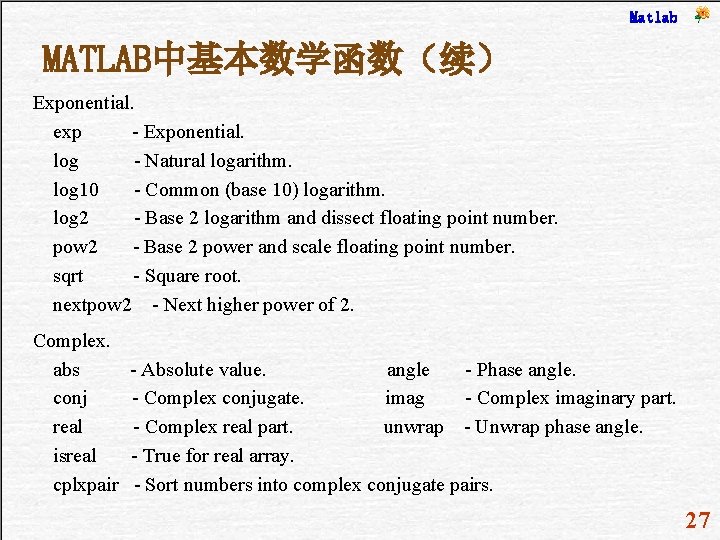 Matlab

MATLAB中基本数学函数（续）

Exponential.
exp - Exponential.
log - Natural logarithm.
log10 - Common (base 10) logarithm.
log2 - Base 2 logarithm and dissect floating point number.
pow2 - Base 2 power and scale floating point number.
sqrt - Square root.
nextpow2 - Next higher power of 2.

Complex.
abs - Absolute value.
conj - Complex conjugate.
real - Complex real part.
isreal - True for real array.
cplxpair - Sort numbers into complex conjugate pairs.

angle - Phase angle.
imag - Complex imaginary part.
unwrap - Unwrap phase angle.

27